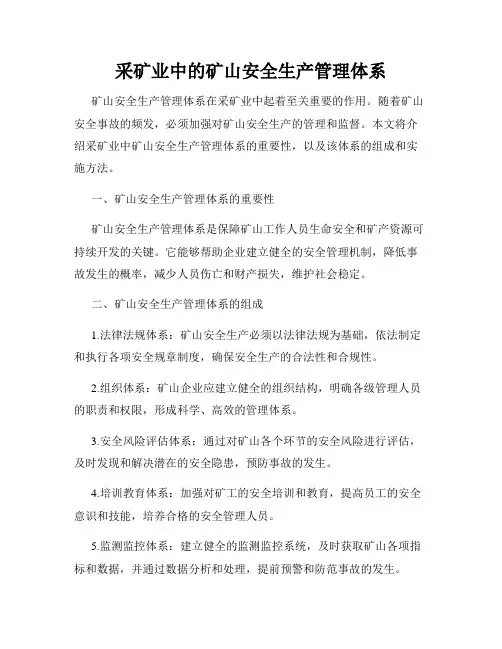 采矿业中的矿山安全生产管理体系

矿山安全生产管理体系在采矿业中起着至关重要的作用。随着矿山安全事故的频发，必须加强对矿山安全生产的管理和监督。本文将介绍采矿业中矿山安全生产管理体系的重要性，以及该体系的组成和实施方法。

一、矿山安全生产管理体系的重要性

矿山安全生产管理体系是保障矿山工作人员生命安全和矿产资源可持续开发的关键。它能够帮助企业建立健全的安全管理机制，降低事故发生的概率，减少人员伤亡和财产损失，维护社会稳定。

二、矿山安全生产管理体系的组成

1.法律法规体系：矿山安全生产必须以法律法规为基础，依法制定和执行各项安全规章制度，确保安全生产的合法性和合规性。

2.组织体系：矿山企业应建立健全的组织结构，明确各级管理人员的职责和权限，形成科学、高效的管理体系。

3.安全风险评估体系：通过对矿山各个环节的安全风险进行评估，及时发现和解决潜在的安全隐患，预防事故的发生。

4.培训教育体系：加强对矿工的安全培训和教育，提高员工的安全意识和技能，培养合格的安全管理人员。

5.监测监控体系：建立健全的监测监控系统，及时获取矿山各项指标和数据，并通过数据分析和处理，提前预警和防范事故的发生。